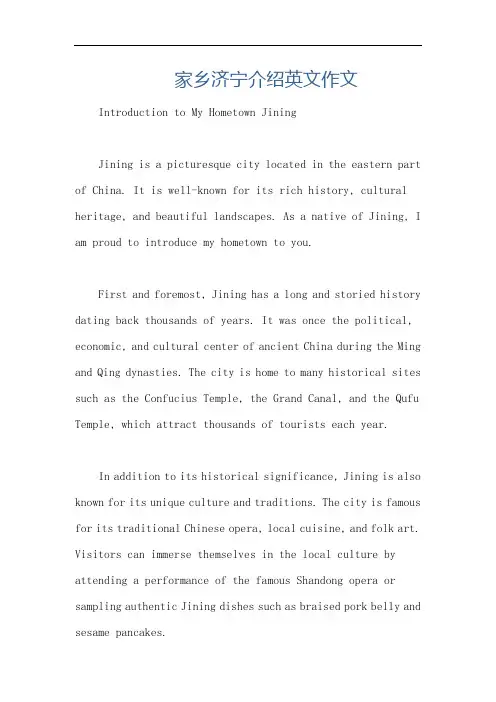 家乡济宁介绍英文作文

Introduction to My Hometown Jining

Jining is a picturesque city located in the eastern part of China. It is well-known for its rich history, cultural heritage, and beautiful landscapes. As a native of Jining, I am proud to introduce my hometown to you.

First and foremost, Jining has a long and storied history dating back thousands of years. It was once the political, economic, and cultural center of ancient China during the Ming and Qing dynasties. The city is home to many historical sites such as the Confucius Temple, the Grand Canal, and the Qufu Temple, which attract thousands of tourists each year.

In addition to its historical significance, Jining is also known for its unique culture and traditions. The city is famous for its traditional Chinese opera, local cuisine, and folk art. Visitors can immerse themselves in the local culture by attending a performance of the famous Shandong opera or sampling authentic Jining dishes such as braised pork belly and sesame pancakes.